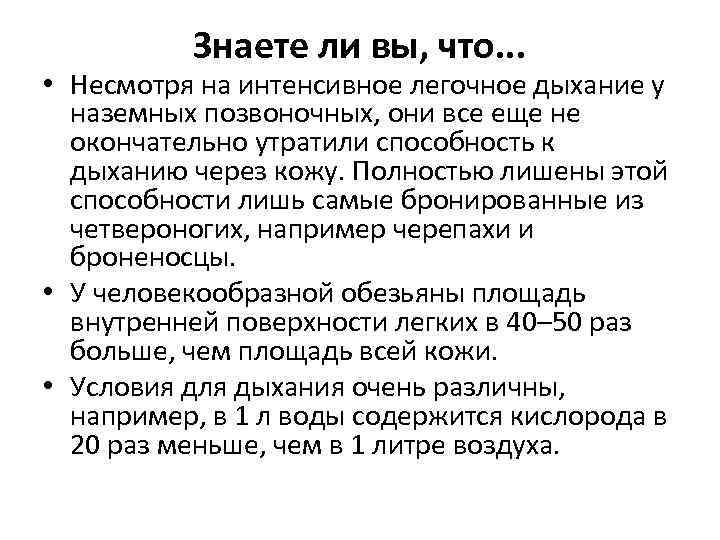 Знаете ли вы, что...

• Несмотря на интенсивное легочное дыхание у наземных позвоночных, они все еще не окончательно утратили способность к дыханию через кожу. Полностью лишены этой способности лишь самые бронированные из четвероногих, например черепахи и броненосцы.
• У человекообразной обезьяны площадь внутренней поверхности легких в 40–50 раз больше, чем площадь всей кожи.
• Условия для дыхания очень различны, например, в 1 л воды содержится кислорода в 20 раз меньше, чем в 1 литре воздуха.